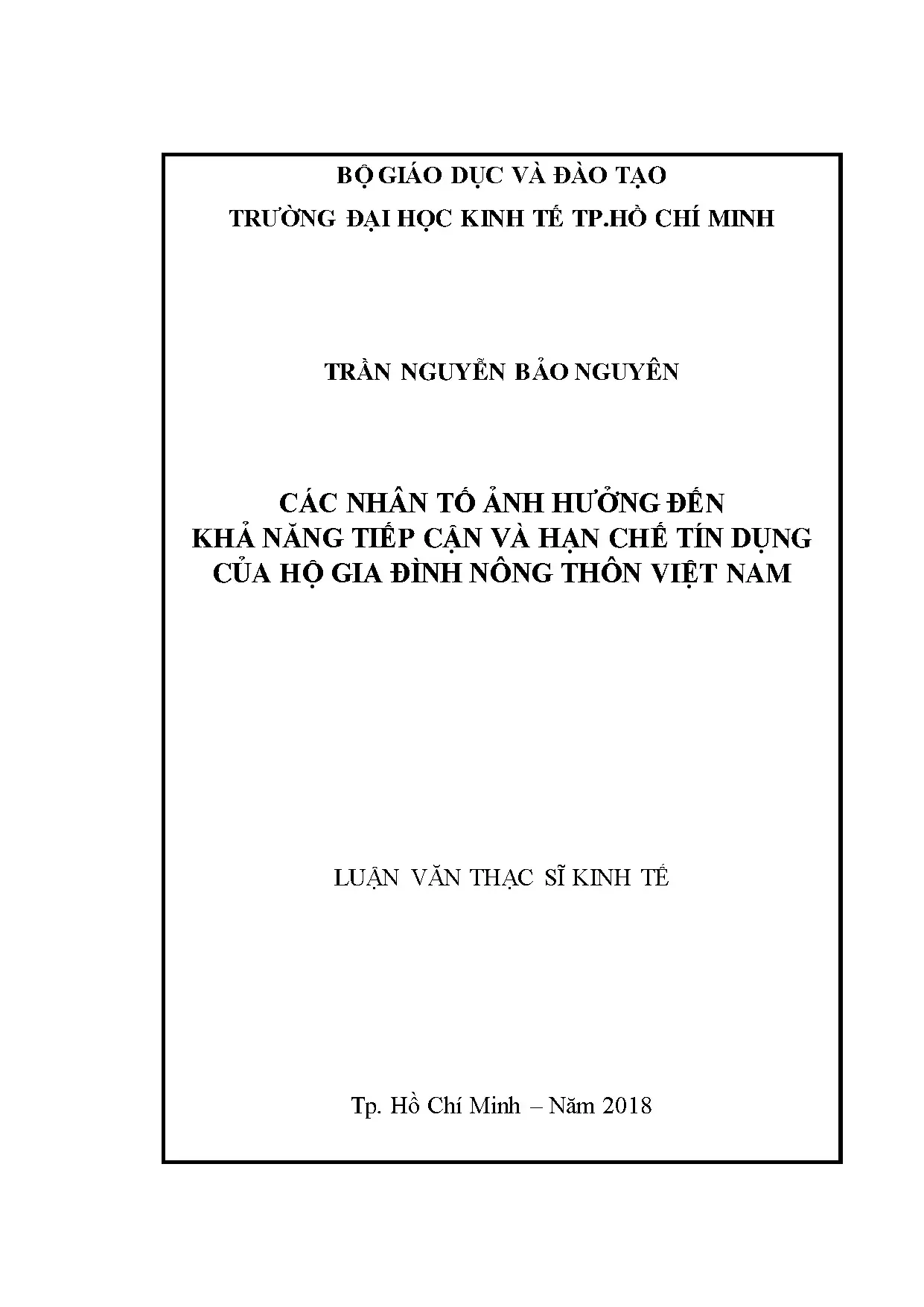 BỘ GIÁO DỤC VÀ ĐÀO TẠO
TRƯỜNG ĐẠI HỌC KINH TẾ TP.HỒ CHÍ MINH

TRẦN NGUYỄN BẢO NGUYÊN

CÁC NHÂN TỐ ẢNH HƯỞNG ĐẾN
KHẢ NĂNG TIẾP CẬN VÀ HẠN CHẾ TÍN DỤNG
CỦA HỘ GIA ĐÌNH NÔNG THÔN VIỆT NAM

LUẬN VĂN THẠC SĨ KINH TẾ

Tp. Hồ Chí Minh – Năm 2018